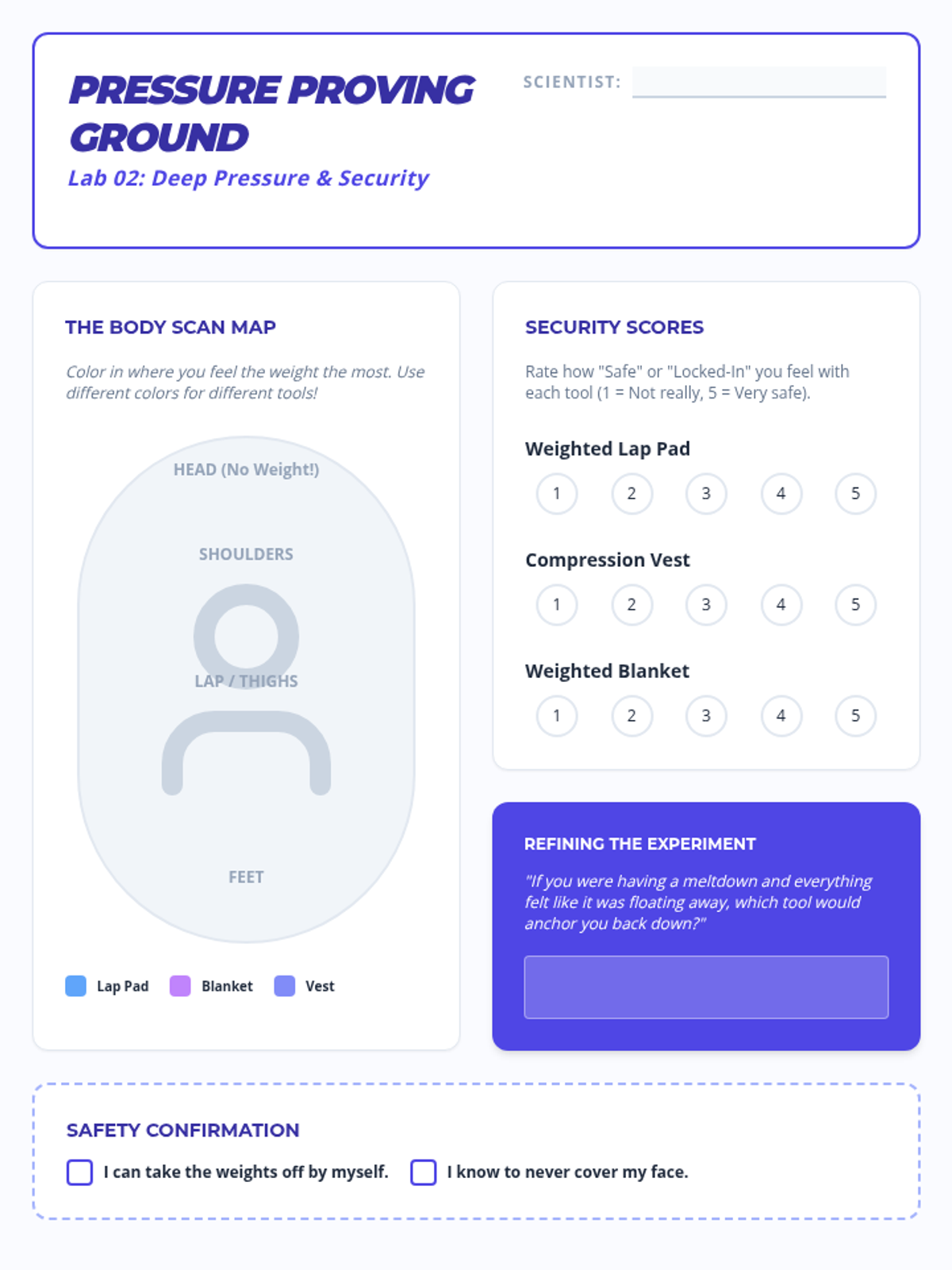 PRESSURE PROVING GROUND

Lab 02: Deep Pressure & Security

SCIENTIST:

THE BODY SCAN MAP

Color in where you feel the weight the most. Use different colors for different tools!

HEAD (No Weight!)

SHOULDERS

LAP / THIGHS

FEET

Lap Pad Blanket Vest

SECURITY SCORES

Rate how "Safe" or "Locked-In" you feel with each tool (1 = Not really, 5 = Very safe).

Weighted Lap Pad

1 2 3 4 5

Compression Vest

1 2 3 4 5

Weighted Blanket

1 2 3 4 5

REFINING THE EXPERIMENT

"If you were having a meltdown and everything felt like it was floating away, which tool would anchor you back down?"

SAFETY CONFIRMATION

I can take the weights off by myself.

I know to never cover my face.